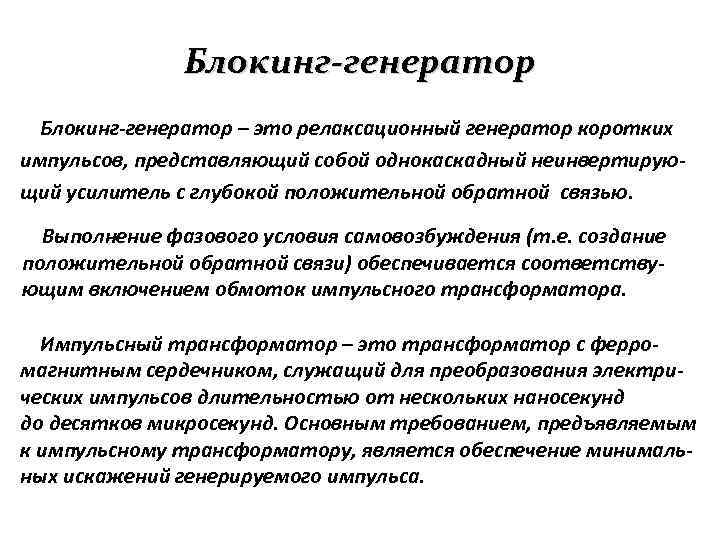 Блокинг-генератор

Блокинг-генератор – это релаксационный генератор коротких импульсов, представляющий собой однокаскадный неинвертирующий усилитель с глубокой положительной обратной связью.

Выполнение фазового условия самовозбуждения (т.е. создание положительной обратной связи) обеспечивается соответствующим включением обмоток импульсного трансформатора.

Импульсный трансформатор – это трансформатор с ферромагнитным сердечником, служащий для преобразования электрических импульсов длительностью от нескольких наносекунд до десятков микросекунд. Основным требованием, предъявляемым к импульсному трансформатору, является обеспечение минимальных искажений генерируемого импульса.